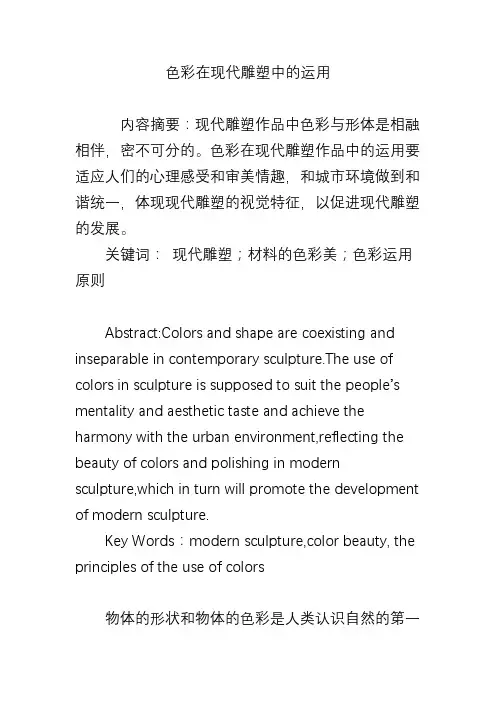 色彩在现代雕塑中的运用

内容摘要：现代雕塑作品中色彩与形体是相融相伴，密不可分的。色彩在现代雕塑作品中的运用要适应人们的心理感受和审美情趣，和城市环境做到和谐统一，体现现代雕塑的视觉特征，以促进现代雕塑的发展。

关键词： 现代雕塑；材料的色彩美；色彩运用原则

Abstract:Colors and shape are coexisting and inseparable in contemporary sculpture.The use of colors in sculpture is supposed to suit the people's mentality and aesthetic taste and achieve the harmony with the urban environment,reflecting the beauty of colors and polishing in modern sculpture,which in turn will promote the development of modern sculpture.

Key Words：modern sculpture,color beauty, the principles of the use of colors

物体的形状和物体的色彩是人类认识自然的第一